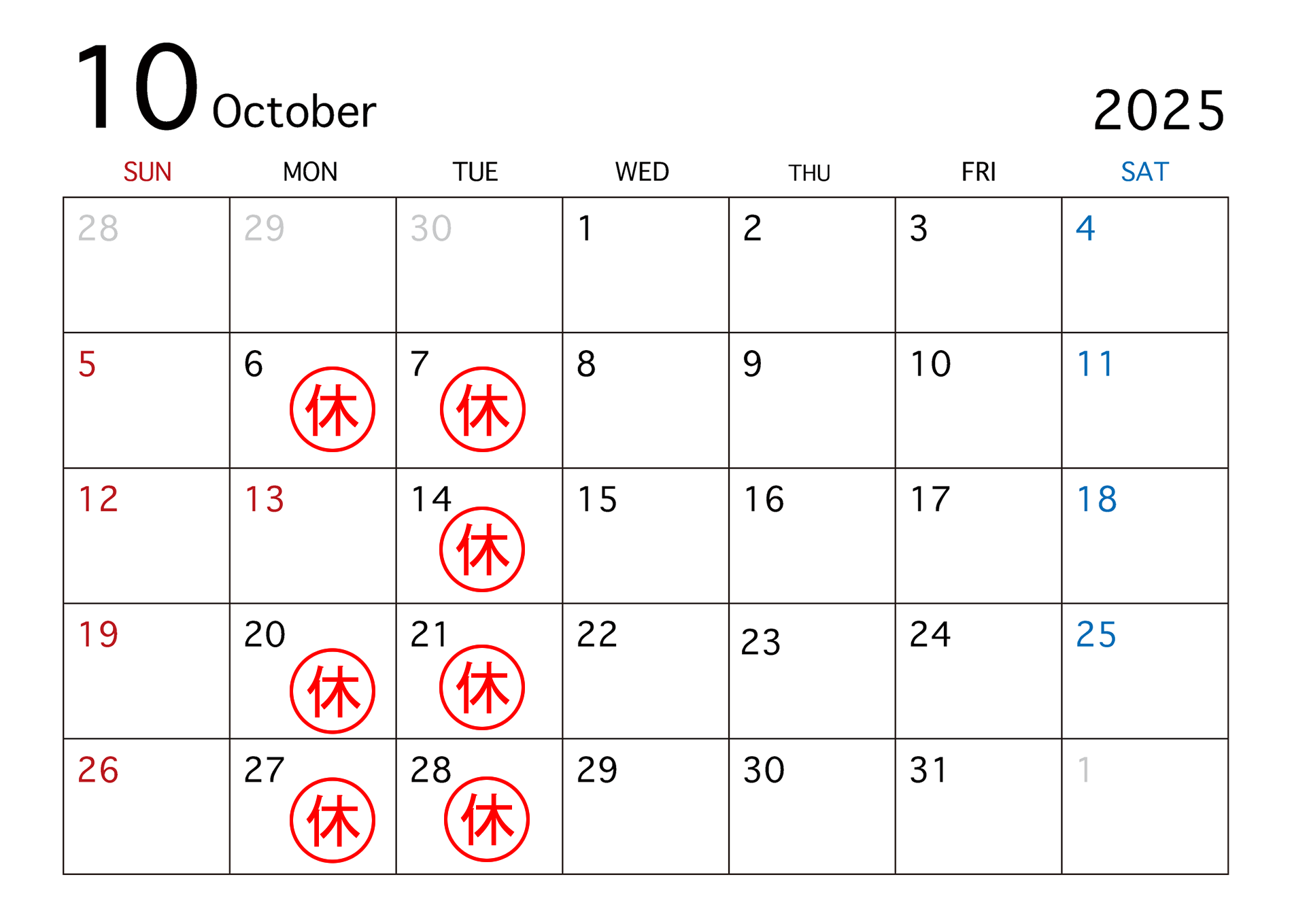 10 October

2025

| SUN | MON | TUE | WED | THU | FRI | SAT |
|---|---|---|---|---|---|---|
| 28 | 29 | 30 | 1 | 2 | 3 | 4 |
| 5 | 6 休 | 7 休 | 8 | 9 | 10 | 11 |
| 12 | 13 | 14 休 | 15 | 16 | 17 | 18 |
| 19 | 20 休 | 21 休 | 22 | 23 | 24 | 25 |
| 26 | 27 休 | 28 休 | 29 | 30 | 31 | 1 |